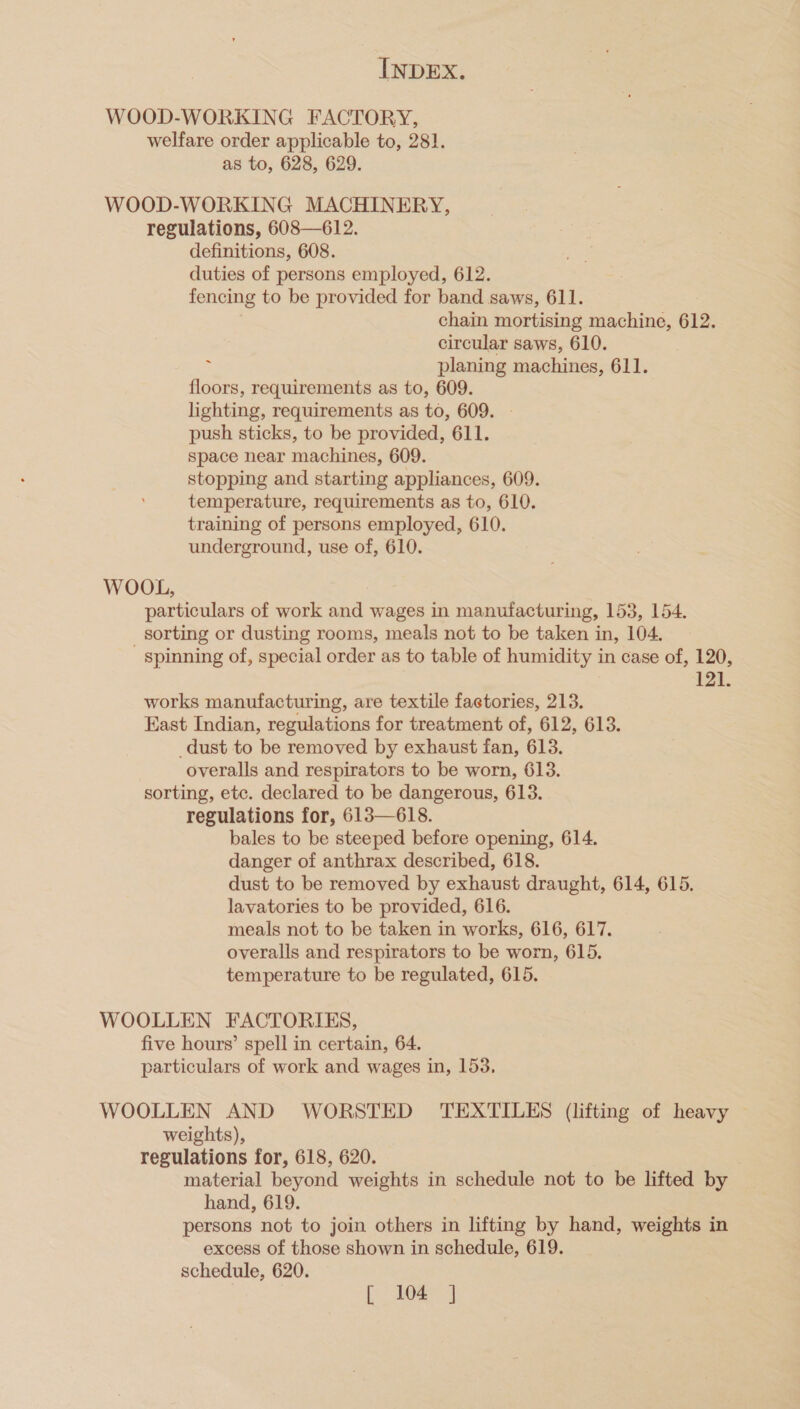 INDEX.

WOOD-WORKING FACTORY,
welfare order applicable to, 281.
as to, 628, 629.

WOOD-WORKING MACHINERY,
regulations, 608—612.
definitions, 608.
duties of persons employed, 612.
fencing to be provided for band saws, 611.
chain mortising machine, 612.
circular saws, 610.
planing machines, 611.
floors, requirements as to, 609.
lighting, requirements as to, 609.
push sticks, to be provided, 611.
space near machines, 609.
stopping and starting appliances, 609.
temperature, requirements as to, 610.
training of persons employed, 610.
underground, use of, 610.

WOOL,
particulars of work and wages in manufacturing, 153, 154.
sorting or dusting rooms, meals not to be taken in, 104.
spinning of, special order as to table of humidity in case of, 120, 121.
works manufacturing, are textile factories, 213.
East Indian, regulations for treatment of, 612, 613.
dust to be removed by exhaust fan, 613.
overalls and respirators to be worn, 613.
sorting, etc. declared to be dangerous, 613.
regulations for, 613—618.
bales to be steeped before opening, 614.
danger of anthrax described, 618.
dust to be removed by exhaust draught, 614, 615.
lavatories to be provided, 616.
meals not to be taken in works, 616, 617.
overalls and respirators to be worn, 615.
temperature to be regulated, 615.

WOOLLEN FACTORIES,
five hours' spell in certain, 64.
particulars of work and wages in, 153.

WOOLLEN AND WORSTED TEXTILES (lifting of heavy weights),
regulations for, 618, 620.
material beyond weights in schedule not to be lifted by hand, 619.
persons not to join others in lifting by hand, weights in excess of those shown in schedule, 619.
schedule, 620.

[ 104 ]